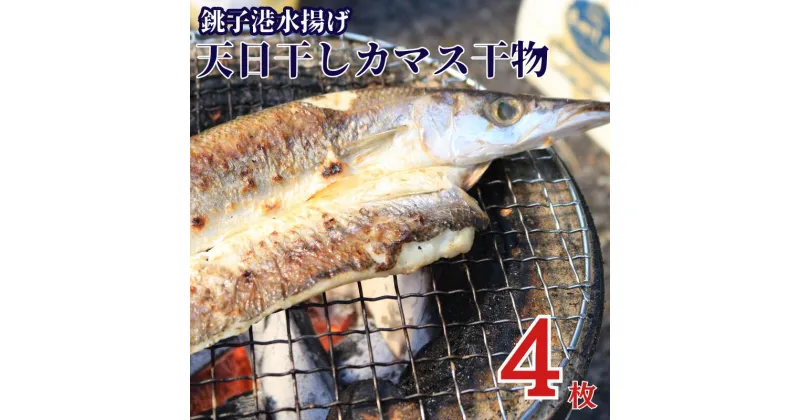 銚子港水揚げ
天日干しカマス干物

4枚